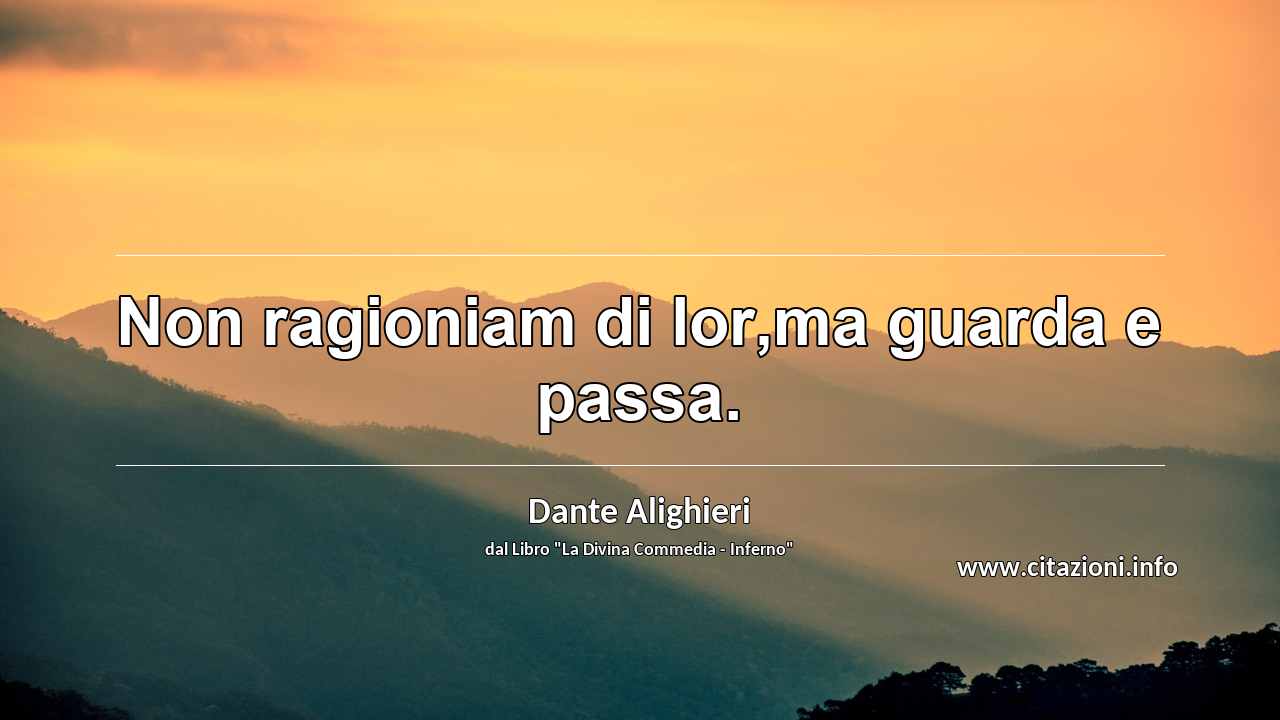 Non ragioniam di lor,ma guarda e passa.

Dante Alighieri

dal Libro "La Divina Commedia - Inferno"

www.citazioni.info